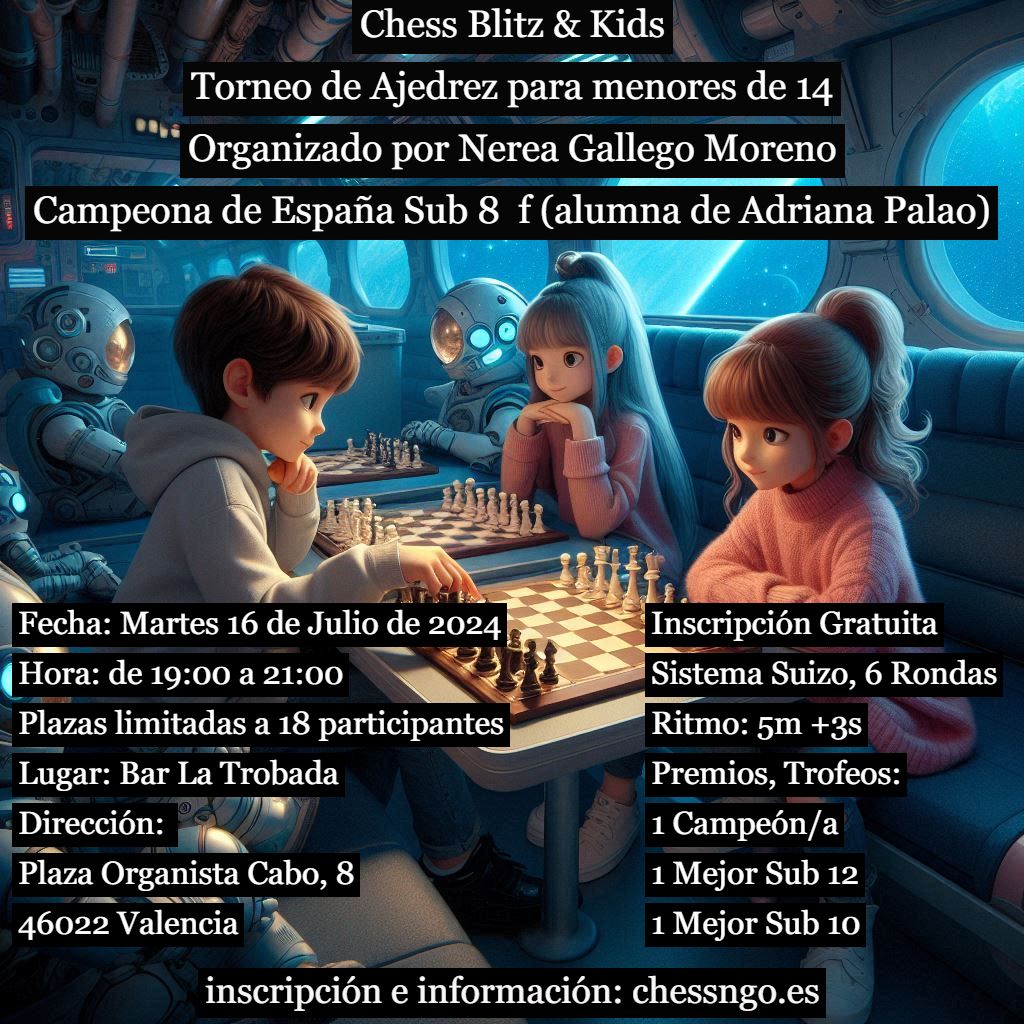 Chess Blitz & Kids

Torneo de Ajedrez para menores de 14

Organizado por Nerea Gallego Moreno

Campeona de España Sub 8 f (alumna de Adriana Palao)

Fecha: Martes 16 de Julio de 2024
Hora: de 19:00 a 21:00
Plazas limitadas a 18 participantes
Lugar: Bar La Trobada
Dirección:
Plaza Organista Cabo, 8
46022 Valencia

Inscripción Gratuita
Sistema Suizo, 6 Rondas
Ritmo: 5m +3s
Premios, Trofeos:
1 Campeón/a
1 Mejor Sub 12
1 Mejor Sub 10

inscripción e información: chessngo.es